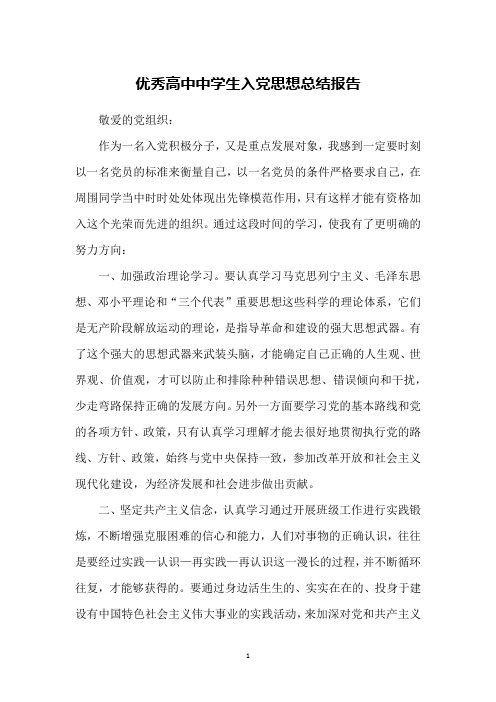 优秀高中中学生入党思想总结报告

敬爱的党组织：

作为一名入党积极分子，又是重点发展对象，我感到一定要时刻以一名党员的标准来衡量自己，以一名党员的条件严格要求自己，在周围同学当中时时处处体现出先锋模范作用，只有这样才能有资格加入这个光荣而先进的组织。通过这段时间的学习，使我有了更明确的努力方向：

一、加强政治理论学习。要认真学习马克思列宁主义、毛泽东思想、邓小平理论和“三个代表”重要思想这些科学的理论体系，它们是无产阶段解放运动的理论，是指导革命和建设的强大思想武器。有了这个强大的思想武器来武装头脑，才能确定自己正确的人生观、世界观、价值观，才可以防止和排除种种错误思想、错误倾向和干扰，少走弯路保持正确的发展方向。另外一方面要学习党的基本路线和党的各项方针、政策，只有认真学习理解才能去很好地贯彻执行党的路线、方针、政策，始终与党中央保持一致，参加改革开放和社会主义现代化建设，为经济发展和社会进步做出贡献。

二、坚定共产主义信念，认真学习通过开展班级工作进行实践锻炼，不断增强克服困难的信心和能力，人们对事物的正确认识，往往是要经过实践—认识—再实践—再认识这一漫长的过程，并不断循环往复，才能够获得的。要通过身边活生生的、实实在在的、投身于建设有中国特色社会主义伟大事业的实践活动，来加深对党和共产主义

1